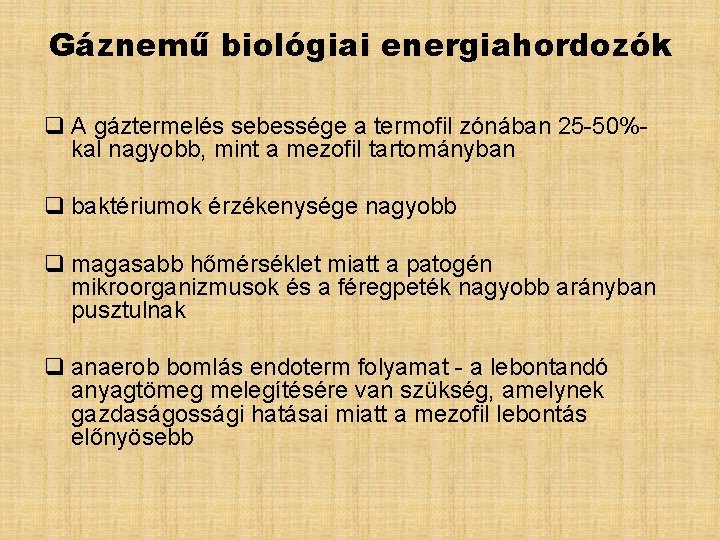 Gáznemű biológiai energiahordozók

❑ A gáztermelés sebessége a termofil zónában 25-50%-kal nagyobb, mint a mezofil tartományban

❑ baktériumok érzékenysége nagyobb

❑ magasabb hőmérséklet miatt a patogén mikroorganizmusok és a féregpeték nagyobb arányban pusztulnak

❑ anaerob bomlás endoterm folyamat - a lebontandó anyagtömeg melegítésére van szükség, amelynek gazdaságossági hatásai miatt a mezofil lebontás előnyösebb